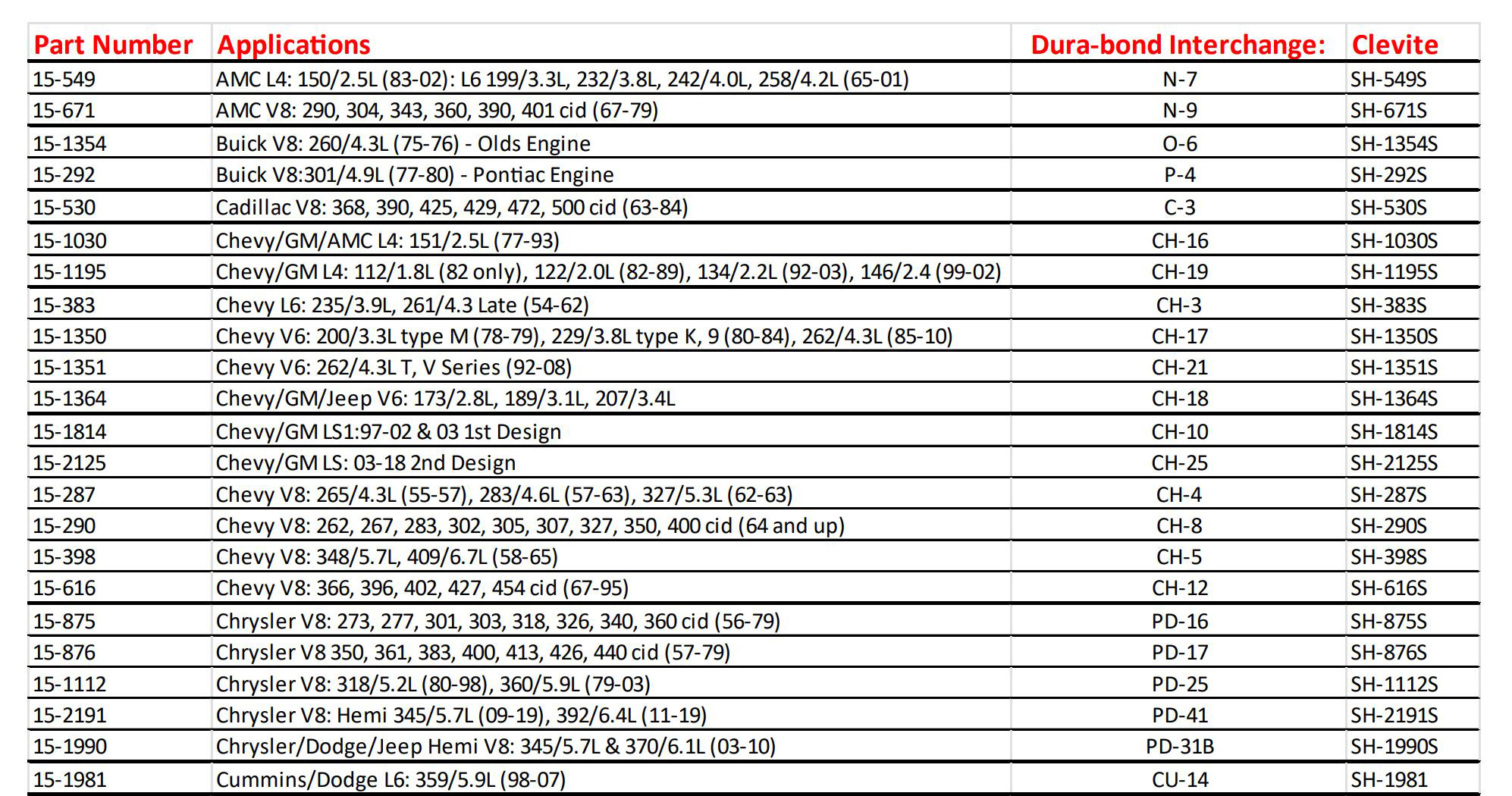 | Part Number | Applications | Dura-bond Interchange: | Clevite |
|---|---|---|---|
| 15-549 | AMC L4: 150/2.5L (83-02): L6 199/3.3L, 232/3.8L, 242/4.0L, 258/4.2L (65-01) | N-7 | SH-549S |
| 15-671 | AMC V8: 290, 304, 343, 360, 390, 401 cid (67-79) | N-9 | SH-671S |
| 15-1354 | Buick V8: 260/4.3L (75-76) - Olds Engine | O-6 | SH-1354S |
| 15-292 | Buick V8:301/4.9L (77-80) - Pontiac Engine | P-4 | SH-292S |
| 15-530 | Cadillac V8: 368, 390, 425, 429, 472, 500 cid (63-84) | C-3 | SH-530S |
| 15-1030 | Chevy/GM/AMC L4: 151/2.5L (77-93) | CH-16 | SH-1030S |
| 15-1195 | Chevy/GM L4: 112/1.8L (82 only), 122/2.0L (82-89), 134/2.2L (92-03), 146/2.4 (99-02) | CH-19 | SH-1195S |
| 15-383 | Chevy L6: 235/3.9L, 261/4.3 Late (54-62) | CH-3 | SH-383S |
| 15-1350 | Chevy V6: 200/3.3L type M (78-79), 229/3.8L type K, 9 (80-84), 262/4.3L (85-10) | CH-17 | SH-1350S |
| 15-1351 | Chevy V6: 262/4.3L T, V Series (92-08) | CH-21 | SH-1351S |
| 15-1364 | Chevy/GM/Jeep V6: 173/2.8L, 189/3.1L, 207/3.4L | CH-18 | SH-1364S |
| 15-1814 | Chevy/GM LS1:97-02 & 03 1st Design | CH-10 | SH-1814S |
| 15-2125 | Chevy/GM LS: 03-18 2nd Design | CH-25 | SH-2125S |
| 15-287 | Chevy V8: 265/4.3L (55-57), 283/4.6L (57-63), 327/5.3L (62-63) | CH-4 | SH-287S |
| 15-290 | Chevy V8: 262, 267, 283, 302, 305, 307, 327, 350, 400 cid (64 and up) | CH-8 | SH-290S |
| 15-398 | Chevy V8: 348/5.7L, 409/6.7L (58-65) | CH-5 | SH-398S |
| 15-616 | Chevy V8: 366, 396, 402, 427, 454 cid (67-95) | CH-12 | SH-616S |
| 15-875 | Chrysler V8: 273, 277, 301, 303, 318, 326, 340, 360 cid (56-79) | PD-16 | SH-875S |
| 15-876 | Chrysler V8 350, 361, 383, 400, 413, 426, 440 cid (57-79) | PD-17 | SH-876S |
| 15-1112 | Chrysler V8: 318/5.2L (80-98), 360/5.9L (79-03) | PD-25 | SH-1112S |
| 15-2191 | Chrysler V8: Hemi 345/5.7L (09-19), 392/6.4L (11-19) | PD-41 | SH-2191S |
| 15-1990 | Chrysler/Dodge/Jeep Hemi V8: 345/5.7L & 370/6.1L (03-10) | PD-31B | SH-1990S |
| 15-1981 | Cummins/Dodge L6: 359/5.9L (98-07) | CU-14 | SH-1981 |